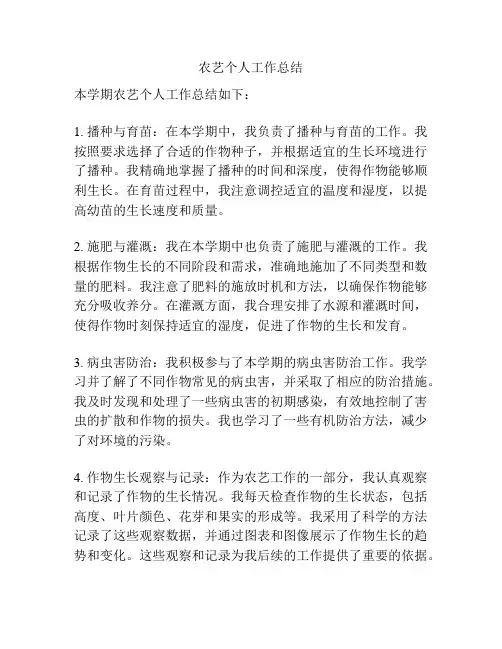 农艺个人工作总结

本学期农艺个人工作总结如下：

1. 播种与育苗：在本学期中，我负责了播种与育苗的工作。我按照要求选择了合适的作物种子，并根据适宜的生长环境进行了播种。我精确地掌握了播种的时间和深度，使得作物能够顺利生长。在育苗过程中，我注意调控适宜的温度和湿度，以提高幼苗的生长速度和质量。

2. 施肥与灌溉：我在本学期中也负责了施肥与灌溉的工作。我根据作物生长的不同阶段和需求，准确地施加了不同类型和数量的肥料。我注意了肥料的施放时机和方法，以确保作物能够充分吸收养分。在灌溉方面，我合理安排了水源和灌溉时间，使得作物时刻保持适宜的湿度，促进了作物的生长和发育。

3. 病虫害防治：我积极参与了本学期的病虫害防治工作。我学习并了解了不同作物常见的病虫害，并采取了相应的防治措施。我及时发现和处理了一些病虫害的初期感染，有效地控制了害虫的扩散和作物的损失。我也学习了一些有机防治方法，减少了对环境的污染。

4. 作物生长观察与记录：作为农艺工作的一部分，我认真观察和记录了作物的生长情况。我每天检查作物的生长状态，包括高度、叶片颜色、花芽和果实的形成等。我采用了科学的方法记录了这些观察数据，并通过图表和图像展示了作物生长的趋势和变化。这些观察和记录为我后续的工作提供了重要的依据。